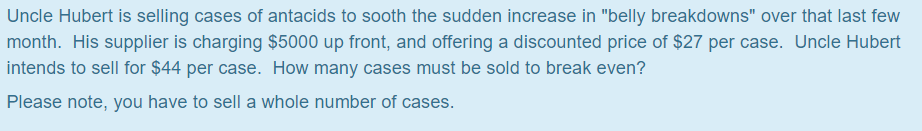 Uncle Hubert is selling cases of antacids to sooth the sudden increase in "belly breakdowns" over that last few month. His supplier is charging \$5000 up front, and offering a discounted price of \$27 per case. Uncle Hubert intends to sell for \$44 per case. How many cases must be sold to break even?

Please note, you have to sell a whole number of cases.